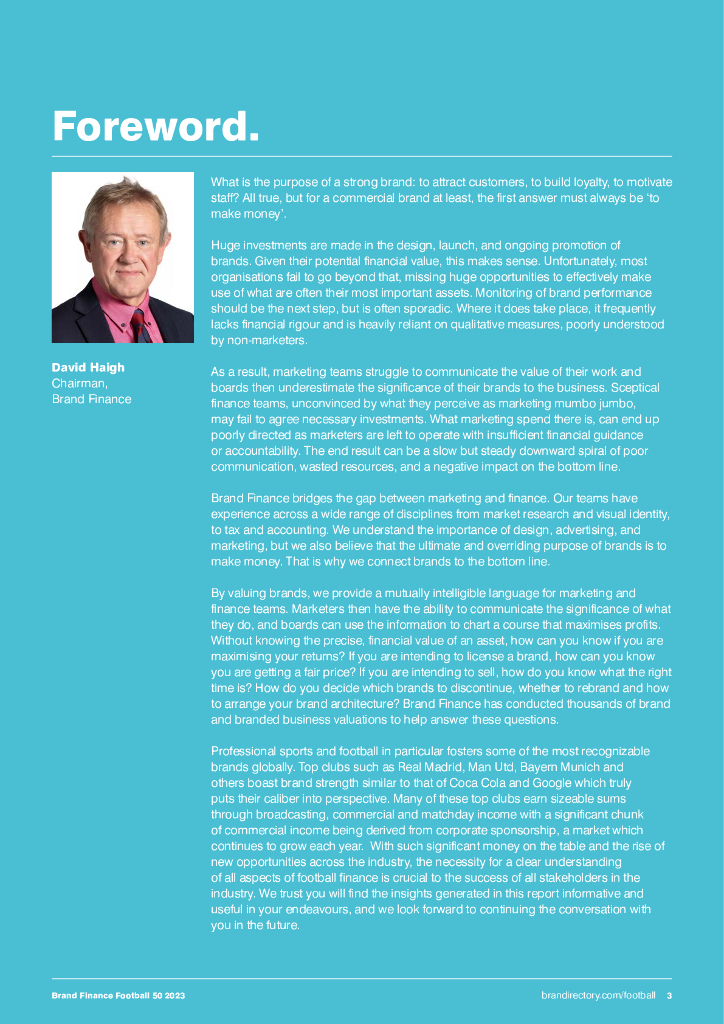 Foreword.

David Haigh
Chairman,
Brand Finance

What is the purpose of a strong brand: to attract customers, to build loyalty, to motivate staff? All true, but for a commercial brand at least, the first answer must always be 'to make money'.

Huge investments are made in the design, launch, and ongoing promotion of brands. Given their potential financial value, this makes sense. Unfortunately, most organisations fail to go beyond that, missing huge opportunities to effectively make use of what are often their most important assets. Monitoring of brand performance should be the next step, but is often sporadic. Where it does take place, it frequently lacks financial rigour and is heavily reliant on qualitative measures, poorly understood by non-marketers.

As a result, marketing teams struggle to communicate the value of their work and boards then underestimate the significance of their brands to the business. Sceptical finance teams, unconvinced by what they perceive as marketing mumbo jumbo, may fail to agree necessary investments. What marketing spend there is, can end up poorly directed as marketers are left to operate with insufficient financial guidance or accountability. The end result can be a slow but steady downward spiral of poor communication, wasted resources, and a negative impact on the bottom line.

Brand Finance bridges the gap between marketing and finance. Our teams have experience across a wide range of disciplines from market research and visual identity, to tax and accounting. We understand the importance of design, advertising, and marketing, but we also believe that the ultimate and overriding purpose of brands is to make money. That is why we connect brands to the bottom line.

By valuing brands, we provide a mutually intelligible language for marketing and finance teams. Marketers then have the ability to communicate the significance of what they do, and boards can use the information to chart a course that maximises profits. Without knowing the precise, financial value of an asset, how can you know if you are maximising your returns? If you are intending to license a brand, how can you know you are getting a fair price? If you are intending to sell, how do you know what the right time is? How do you decide which brands to discontinue, whether to rebrand and how to arrange your brand architecture? Brand Finance has conducted thousands of brand and branded business valuations to help answer these questions.

Professional sports and football in particular fosters some of the most recognizable brands globally. Top clubs such as Real Madrid, Man Utd, Bayern Munich and others boast brand strength similar to that of Coca Cola and Google which truly puts their caliber into perspective. Many of these top clubs earn sizeable sums through broadcasting, commercial and matchday income with a significant chunk of commercial income being derived from corporate sponsorship, a market which continues to grow each year. With such significant money on the table and the rise of new opportunities across the industry, the necessity for a clear understanding of all aspects of football finance is crucial to the success of all stakeholders in the industry. We trust you will find the insights generated in this report informative and useful in your endeavours, and we look forward to continuing the conversation with you in the future.

Brand Finance Football 50 2023
brandirectory.com/football 3